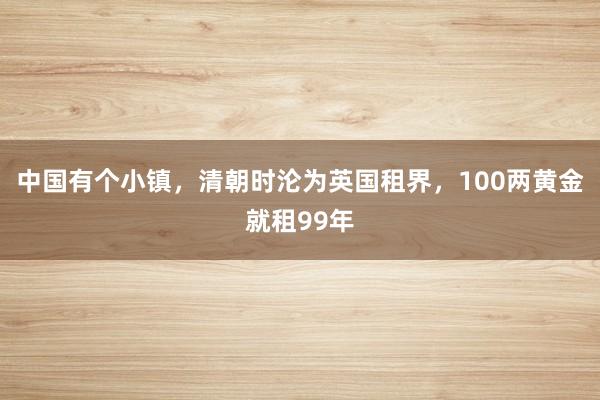 中国有个小镇，清朝时沦为英国租界，100两黄金就租99年